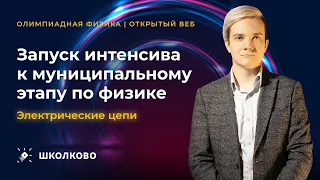 ОЛИМПИАДНАЯ ФИЗИКА | ОТКРЫТЫЙ ВЕБ

Запуск интенсива к муниципальному этапу по физике

Электрические цепи

ШКОЛКОВО